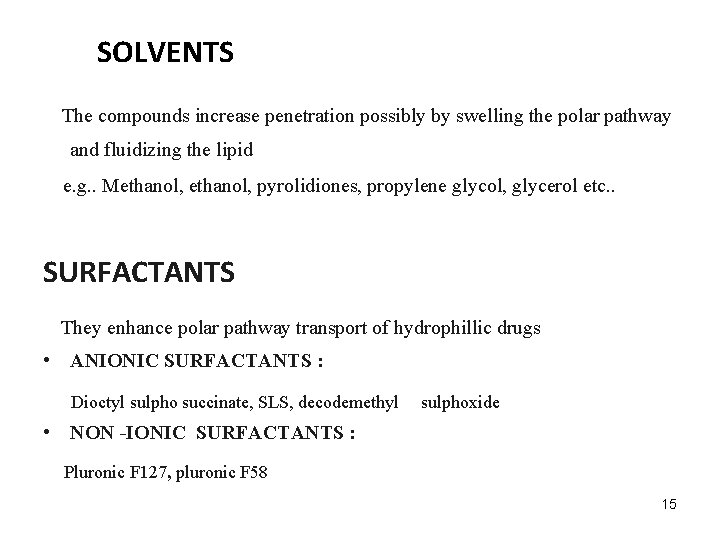 SOLVENTS

The compounds increase penetration possibly by swelling the polar pathway and fluidizing the lipid

e.g.. Methanol, ethanol, pyrolidiones, propylene glycol, glycerol etc..

SURFACTANTS

They enhance polar pathway transport of hydrophillic drugs

• ANIONIC SURFACTANTS :

Dioctyl sulpho succinate, SLS, decodemethyl sulphoxide

• NON -IONIC SURFACTANTS :

Pluronic F127, pluronic F58

15